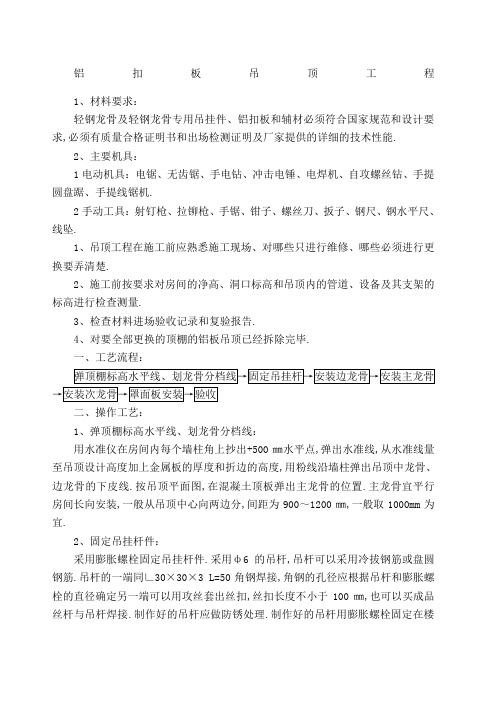 铝 扣 板 吊 顶 工 程

1、材料要求：

轻钢龙骨及轻钢龙骨专用吊挂件、铝扣板和辅材必须符合国家规范和设计要求,必须有质量合格证明书和出场检测证明及厂家提供的详细的技术性能.

2、主要机具：

1 电动机具：电锯、无齿锯、手电钻、冲击电锤、电焊机、自攻螺丝钻、手提圆盘踞、手提线锯机.

2 手动工具：射钉枪、拉铆枪、手锯、钳子、螺丝刀、扳子、钢尺、钢水平尺、线坠.

1、吊顶工程在施工前应熟悉施工现场、对哪些只进行维修、哪些必须进行更换要弄清楚.

2、施工前按要求对房间的净高、洞口标高和吊顶内的管道、设备及其支架的标高进行检查测量.

3、检查材料进场验收记录和复验报告.

4、对要全部更换的顶棚的铝板吊顶已经拆除完毕.

一、工艺流程：

弹顶棚标高水平线、划龙骨分档线→固定吊挂杆→安装边龙骨→安装主龙骨→安装次龙骨→罩面板安装→验收

二、操作工艺：

1、弹顶棚标高水平线、划龙骨分档线：

用水准仪在房间内每个墙柱角上抄出+500 mm水平点,弹出水准线,从水准线量至吊顶设计高度加上金属板的厚度和折边的高度,用粉线沿墙柱弹出吊顶中龙骨、边龙骨的下皮线.按吊顶平面图,在混凝土顶板弹出主龙骨的位置.主龙骨宜平行房间长向安装,一般从吊顶中心向两边分,间距为 900～1200 mm,一般取 1000mm 为宜.

2、固定吊挂杆件：

采用膨胀螺栓固定吊挂杆件.采用φ6 的吊杆，吊杆可以采用冷拔钢筋或盘圆钢筋.吊杆的一端同∟30×30×3 L=50 角钢焊接,角钢的孔径应根据吊杆和膨胀螺栓的直径确定另一端可以用攻丝套出丝扣,丝扣长度不小于 100 mm,也可以买成品丝杆与吊杆焊接.制作好的吊杆应做防锈处理.制作好的吊杆用膨胀螺栓固定在楼